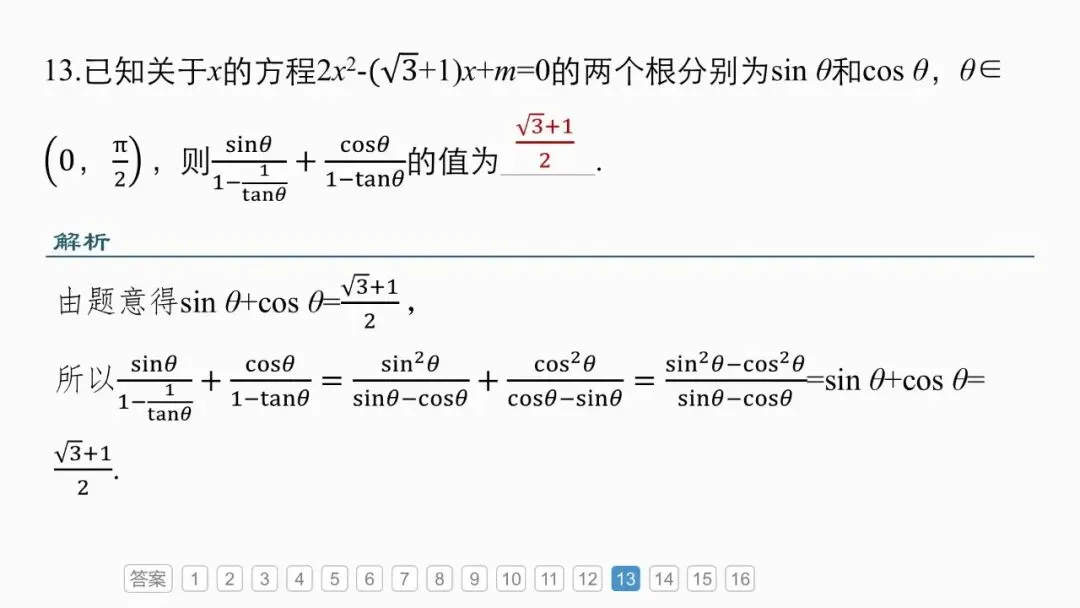 13.已知关于$x$的方程$2x^2-(\sqrt{3}+1)x+m=0$的两个根分别为$\sin\theta$和$\cos\theta$，$\theta\in\left(0,\frac{\pi}{2}\right)$，则$\frac{\sin\theta}{1-\frac{1}{\tan\theta}}+\frac{\cos\theta}{1-\tan\theta}$的值为$\frac{\sqrt{3}+1}{2}$.

解析

由题意得$\sin\theta+\cos\theta=\frac{\sqrt{3}+1}{2}$，

所以$\frac{\sin\theta}{1-\frac{1}{\tan\theta}}+\frac{\cos\theta}{1-\tan\theta}=\frac{\sin^2\theta}{\sin\theta-\cos\theta}+\frac{\cos^2\theta}{\cos\theta-\sin\theta}=\frac{\sin^2\theta-\cos^2\theta}{\sin\theta-\cos\theta}=\sin\theta+\cos\theta=\frac{\sqrt{3}+1}{2}$.

答案 1 2 3 4 5 6 7 8 9 10 11 12 13 14 15 16